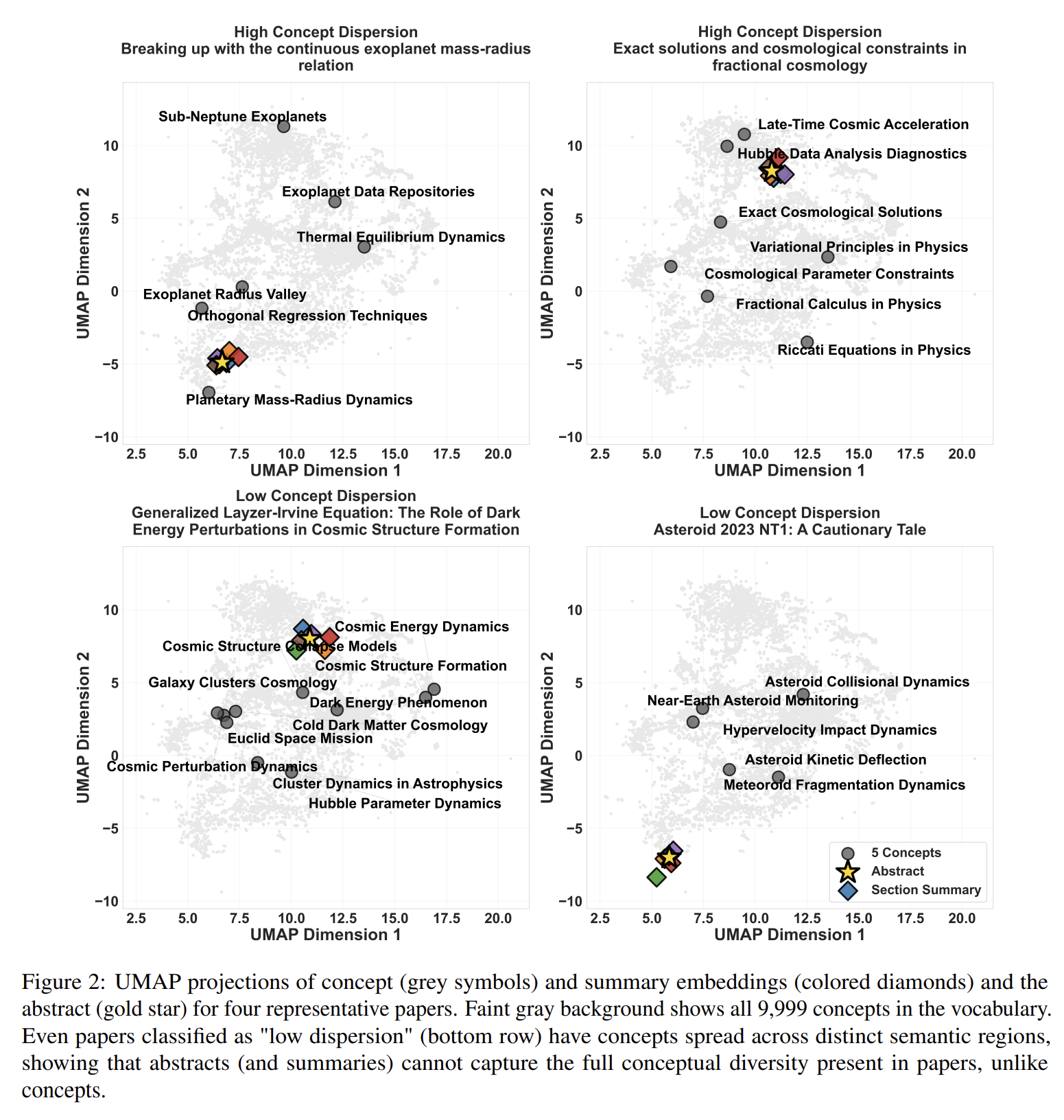 High Concept Dispersion
Breaking up with the continuous exoplanet mass-radius relation

Sub-Neptune Exoplanets
Exoplanet Data Repositories
Thermal Equilibrium Dynamics
Exoplanet Radius Valley
Orthogonal Regression Techniques
Planetary Mass-Radius Dynamics

UMAP Dimension 2
10
5
0
−5
−10
2.5 5.0 7.5 10.0 12.5 15.0 17.5 20.0
UMAP Dimension 1

High Concept Dispersion
Exact solutions and cosmological constraints in fractional cosmology

Late-Time Cosmic Acceleration
Hubble Data Analysis Diagnostics
Exact Cosmological Solutions
Variational Principles in Physics
Cosmological Parameter Constraints
Fractional Calculus in Physics
Riccati Equations in Physics

UMAP Dimension 2
10
5
0
−5
−10
2.5 5.0 7.5 10.0 12.5 15.0 17.5 20.0
UMAP Dimension 1

Low Concept Dispersion
Generalized Layzer-Irvine Equation: The Role of Dark Energy Perturbations in Cosmic Structure Formation

Cosmic Energy Dynamics
Cosmic Structure Collapse Models
Cosmic Structure Formation
Galaxy Clusters Cosmology
Dark Energy Phenomenon
Cold Dark Matter Cosmology
Euclid Space Mission
Cosmic Perturbation Dynamics
Cluster Dynamics in Astrophysics
Hubble Parameter Dynamics

UMAP Dimension 2
10
5
0
−5
−10
2.5 5.0 7.5 10.0 12.5 15.0 17.5 20.0
UMAP Dimension 1

Low Concept Dispersion
Asteroid 2023 NT1: A Cautionary Tale

Asteroid Collisional Dynamics
Near-Earth Asteroid Monitoring
Hypervelocity Impact Dynamics
Asteroid Kinetic Deflection
Meteoroid Fragmentation Dynamics

5 Concepts
Abstract
Section Summary

UMAP Dimension 2
10
5
0
−5
−10
2.5 5.0 7.5 10.0 12.5 15.0 17.5 20.0
UMAP Dimension 1

Figure 2: UMAP projections of concept (grey symbols) and summary embeddings (colored diamonds) and the abstract (gold star) for four representative papers. Faint gray background shows all 9,999 concepts in the vocabulary. Even papers classified as "low dispersion" (bottom row) have concepts spread across distinct semantic regions, showing that abstracts (and summaries) cannot capture the full conceptual diversity present in papers, unlike concepts.